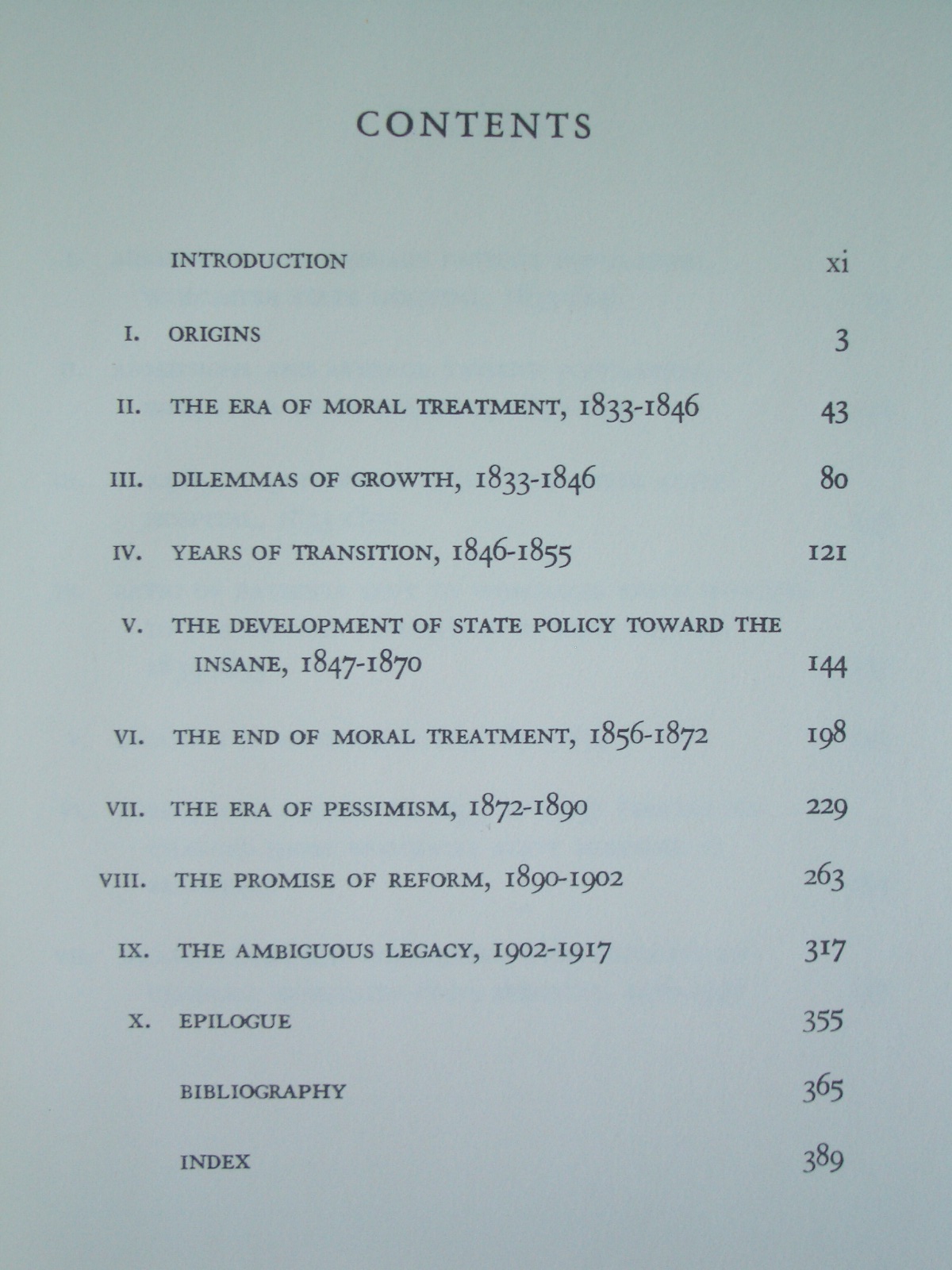 CONTENTS

INTRODUCTION xi

I. ORIGINS 3

II. THE ERA OF MORAL TREATMENT, 1833-1846 43

III. DILEMMAS OF GROWTH, 1833-1846 80

IV. YEARS OF TRANSITION, 1846-1855 121

V. THE DEVELOPMENT OF STATE POLICY TOWARD THE INSANE, 1847-1870 144

VI. THE END OF MORAL TREATMENT, 1856-1872 198

VII. THE ERA OF PESSIMISM, 1872-1890 229

VIII. THE PROMISE OF REFORM, 1890-1902 263

IX. THE AMBIGUOUS LEGACY, 1902-1917 317

X. EPILOGUE 355

BIBLIOGRAPHY 365

INDEX 389